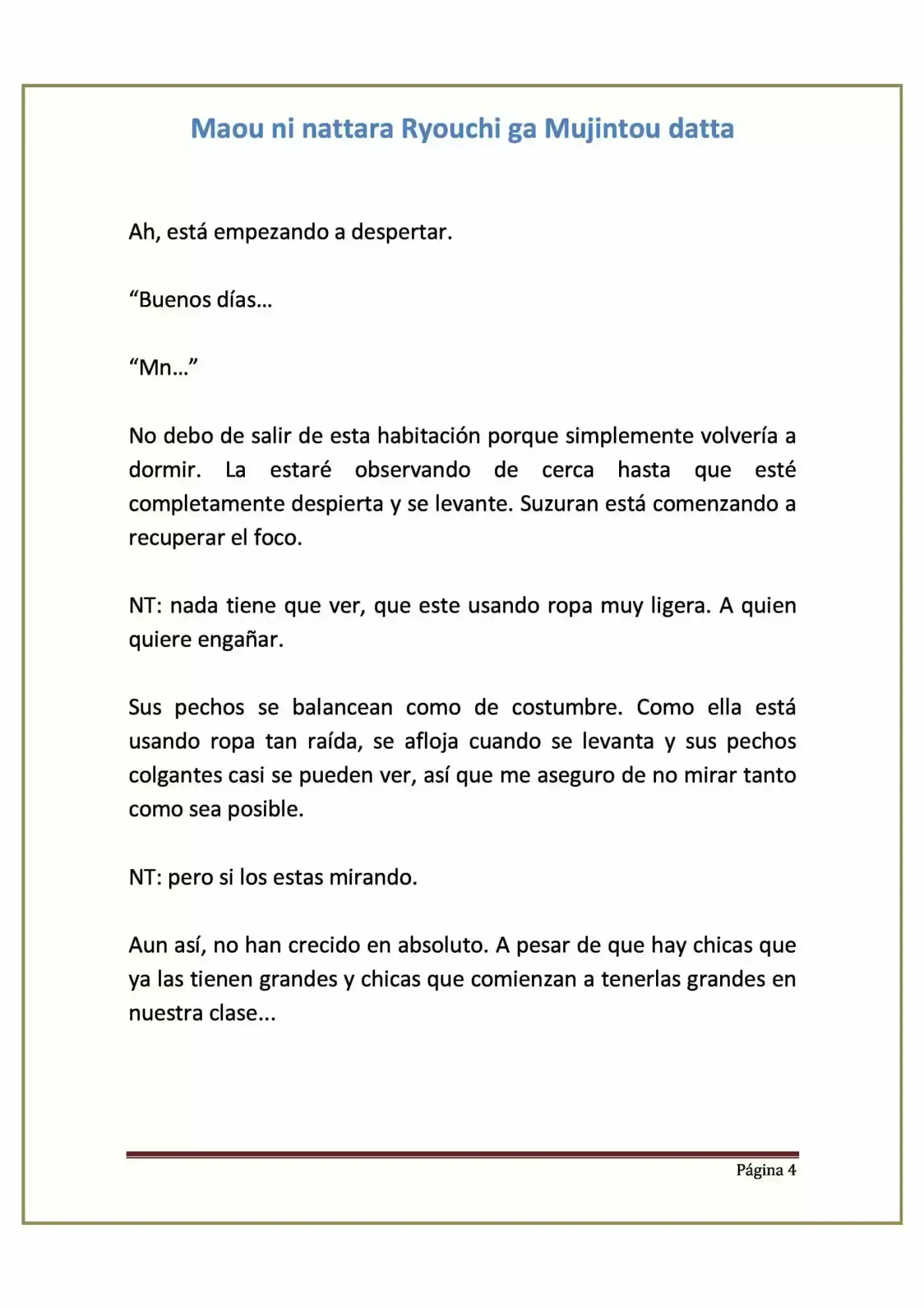 Maou ni nattara Ryouchi ga Mujintou datta

Ah, está empezando a despertar.

“Buenos días…

“Mn…”

No debo de salir de esta habitación porque simplemente volvería a dormir. La estaré observando de cerca hasta que esté completamente despierta y se levante. Suzuran está comenzando a recuperar el foco.

NT: nada tiene que ver, que este usando ropa muy ligera. A quien quiere engañar.

Sus pechos se balancean como de costumbre. Como ella está usando ropa tan raída, se afloja cuando se levanta y sus pechos colgantes casi se pueden ver, así que me aseguro de no mirar tanto como sea posible.

NT: pero si los estas mirando.

Aun así, no han crecido en absoluto. A pesar de que hay chicas que ya las tienen grandes y chicas que comienzan a tenerlas grandes en nuestra clase...

Página 4